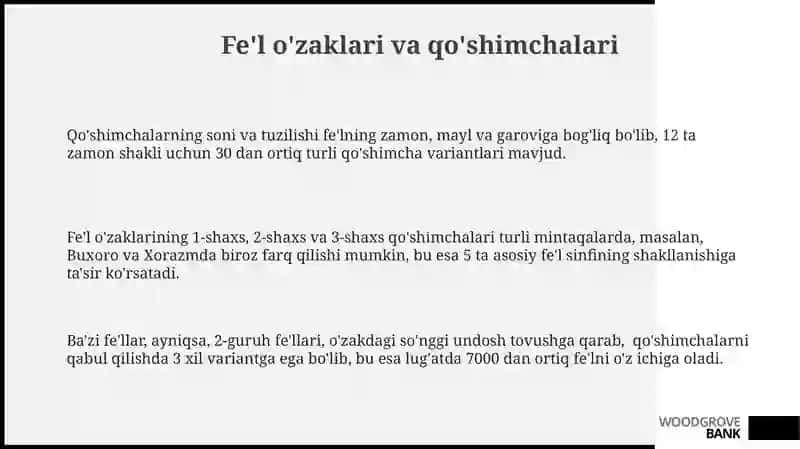 Fe'l o'zaklari va qo'shimchalari

Qo'shimchalarning soni va tuzilishi fe'lning zamon, mayl va garoviga bog'liq bo'lib, 12 ta zamon shakli uchun 30 dan ortiq turli qo'shimcha variantlari mavjud.

Fe'l o'zaklarining 1-shaxs, 2-shaxs va 3-shaxs qo'shimchalari turli mintaqalarda, masalan, Buxoro va Xorazmda biroz farq qilishi mumkin, bu esa 5 ta asosiy fe'l sinfining shakllanishiga ta'sir ko'rsatadi.

Ba'zi fe'llar, ayniqsa, 2-guruh fe'llari, o'zakdagi so'nggi undosh tovushga qarab, qo'shimchalarni qabul qilishda 3 xil variantga ega bo'lib, bu esa lug'atda 7000 dan ortiq fe'lni o'z ichiga oladi.

WOODGROVE BANK